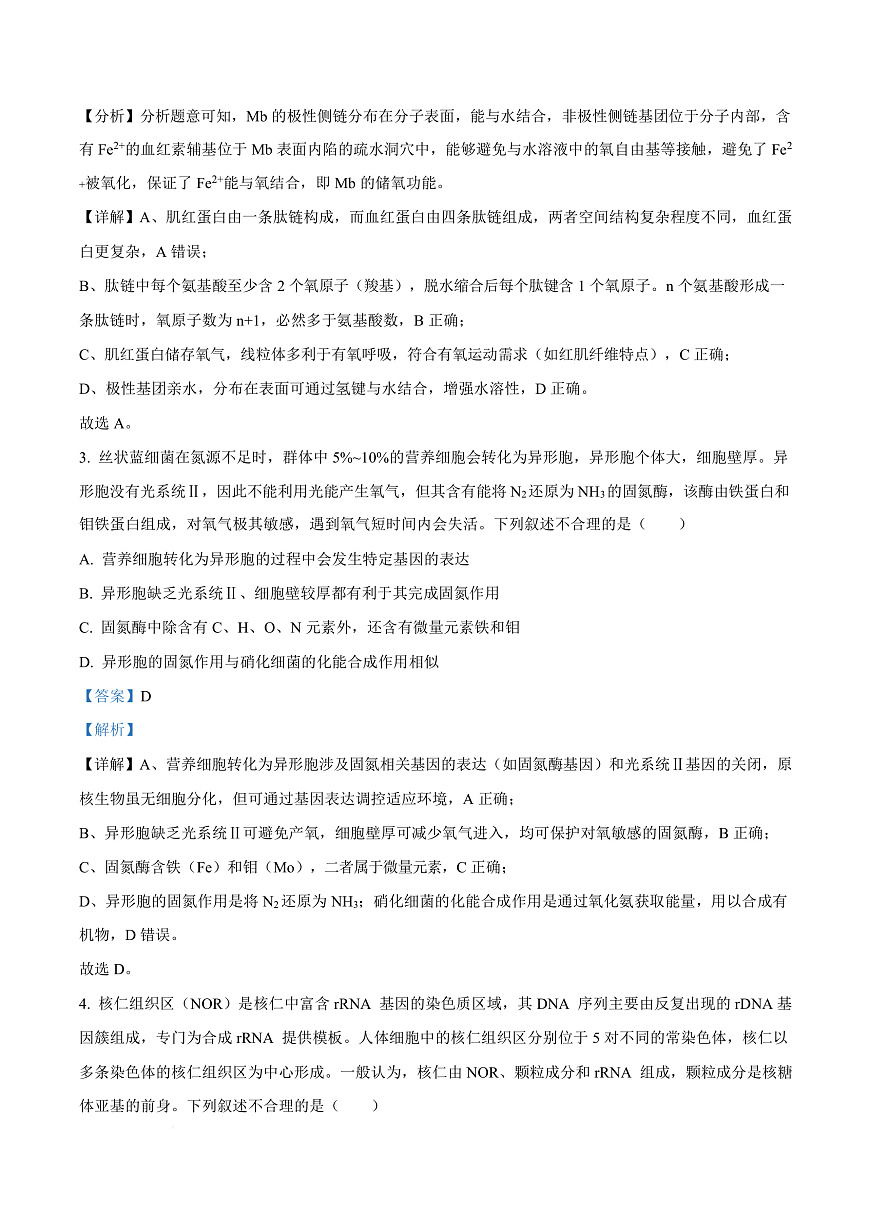 【分析】分析题意可知，Mb 的极性侧链分布在分子表面，能与水结合，非极性侧链基团位于分子内部，含有 $Fe^{2+}$的血红素辅基位于 Mb 表面内陷的疏水洞穴中，能够避免与水溶液中的氧自由基等接触，避免了 $Fe^{2+}$被氧化，保证了 $Fe^{2+}$能与氧结合，即 Mb 的储氧功能。

【详解】A、肌红蛋白由一条肽链构成，而血红蛋白由四条肽链组成，两者空间结构复杂程度不同，血红蛋白更复杂，A 错误；

B、肽链中每个氨基酸至少含 2 个氧原子（羧基），脱水缩合后每个肽键含 1 个氧原子。n 个氨基酸形成一条肽链时，氧原子数为 n+1，必然多于氨基酸数，B 正确；

C、肌红蛋白储存氧气，线粒体多利于有氧呼吸，符合有氧运动需求（如红肌纤维特点），C 正确；

D、极性基团亲水，分布在表面可通过氢键与水结合，增强水溶性，D 正确。

故选 A。

3. 丝状蓝细菌在氮源不足时，群体中 5%~10%的营养细胞会转化为异形胞，异形胞个体大，细胞壁厚。异形胞没有光系统Ⅱ，因此不能利用光能产生氧气，但其含有能将 $N_2$还原为 $NH_3$的固氮酶，该酶由铁蛋白和钼铁蛋白组成，对氧气极其敏感，遇到氧气短时间内会失活。下列叙述不合理的是（　　）

A. 营养细胞转化为异形胞的过程中会发生特定基因的表达

B. 异形胞缺乏光系统Ⅱ、细胞壁较厚都有利于其完成固氮作用

C. 固氮酶中除含有 C、H、O、N 元素外，还含有微量元素铁和钼

D. 异形胞的固氮作用与硝化细菌的化能合成作用相似

【答案】D

【解析】

【详解】A、营养细胞转化为异形胞涉及固氮相关基因的表达（如固氮酶基因）和光系统Ⅱ基因的关闭，原核生物虽无细胞分化，但可通过基因表达调控适应环境，A 正确；

B、异形胞缺乏光系统Ⅱ可避免产氧，细胞壁厚可减少氧气进入，均可保护对氧敏感的固氮酶，B 正确；

C、固氮酶含铁（Fe）和钼（Mo），二者属于微量元素，C 正确；

D、异形胞的固氮作用是将 $N_2$还原为 $NH_3$；硝化细菌的化能合成作用是通过氧化氨获取能量，用以合成有机物，D 错误。

故选 D。

4. 核仁组织区（NOR）是核仁中富含 rRNA 基因的染色质区域，其 DNA 序列主要由反复出现的 rDNA 基因簇组成，专门为合成 rRNA 提供模板。人体细胞中的核仁组织区分别位于 5 对不同的常染色体，核仁以多条染色体的核仁组织区为中心形成。一般认为，核仁由 NOR、颗粒成分和 rRNA 组成，颗粒成分是核糖体亚基的前身。下列叙述不合理的是（　　）